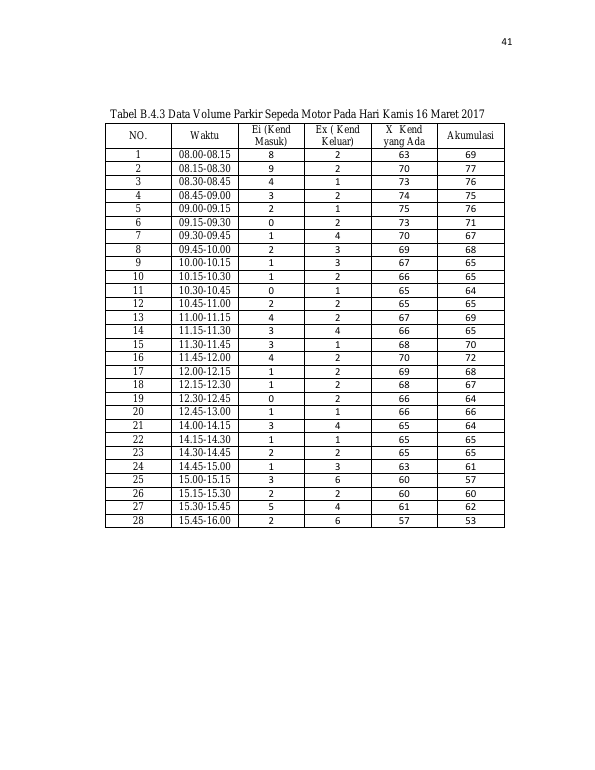 41

Tabel B.4.3 Data Volume Parkir Sepeda Motor Pada Hari Kamis 16 Maret 2017

| NO. | Waktu | Ei (Kend Masuk) | Ex ( Kend Keluar) | X Kend yang Ada | Akumulasi |
|---|---|---|---|---|---|
| 1 | 08.00-08.15 | 8 | 2 | 63 | 69 |
| 2 | 08.15-08.30 | 9 | 2 | 70 | 77 |
| 3 | 08.30-08.45 | 4 | 1 | 73 | 76 |
| 4 | 08.45-09.00 | 3 | 2 | 74 | 75 |
| 5 | 09.00-09.15 | 2 | 1 | 75 | 76 |
| 6 | 09.15-09.30 | 0 | 2 | 73 | 71 |
| 7 | 09.30-09.45 | 1 | 4 | 70 | 67 |
| 8 | 09.45-10.00 | 2 | 3 | 69 | 68 |
| 9 | 10.00-10.15 | 1 | 3 | 67 | 65 |
| 10 | 10.15-10.30 | 1 | 2 | 66 | 65 |
| 11 | 10.30-10.45 | 0 | 1 | 65 | 64 |
| 12 | 10.45-11.00 | 2 | 2 | 65 | 65 |
| 13 | 11.00-11.15 | 4 | 2 | 67 | 69 |
| 14 | 11.15-11.30 | 3 | 4 | 66 | 65 |
| 15 | 11.30-11.45 | 3 | 1 | 68 | 70 |
| 16 | 11.45-12.00 | 4 | 2 | 70 | 72 |
| 17 | 12.00-12.15 | 1 | 2 | 69 | 68 |
| 18 | 12.15-12.30 | 1 | 2 | 68 | 67 |
| 19 | 12.30-12.45 | 0 | 2 | 66 | 64 |
| 20 | 12.45-13.00 | 1 | 1 | 66 | 66 |
| 21 | 14.00-14.15 | 3 | 4 | 65 | 64 |
| 22 | 14.15-14.30 | 1 | 1 | 65 | 65 |
| 23 | 14.30-14.45 | 2 | 2 | 65 | 65 |
| 24 | 14.45-15.00 | 1 | 3 | 63 | 61 |
| 25 | 15.00-15.15 | 3 | 6 | 60 | 57 |
| 26 | 15.15-15.30 | 2 | 2 | 60 | 60 |
| 27 | 15.30-15.45 | 5 | 4 | 61 | 62 |
| 28 | 15.45-16.00 | 2 | 6 | 57 | 53 |